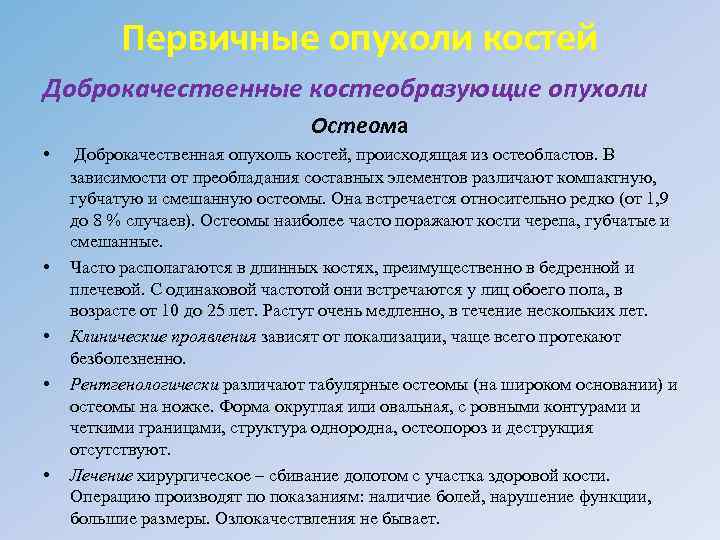 Первичные опухоли костей

Доброкачественные костеобразующие опухоли

Остеома

•  Доброкачественная опухоль костей, происходящая из остеобластов. В зависимости от преобладания составных элементов различают компактную, губчатую и смешанную остеомы. Она встречается относительно редко (от 1,9 до 8 % случаев). Остеомы наиболее часто поражают кости черепа, губчатые и смешанные.

• Часто располагаются в длинных костях, преимущественно в бедренной и плечевой. С одинаковой частотой они встречаются у лиц обоего пола, в возрасте от 10 до 25 лет. Растут очень медленно, в течение нескольких лет.

• Клинические проявления зависят от локализации, чаще всего протекают безболезненно.

• Рентгенологически различают табулярные остеомы (на широком основании) и остеомы на ножке. Форма округлая или овальная, с ровными контурами и четкими границами, структура однородна, остеопороз и деструкция отсутствуют.

• Лечение хирургическое – сбивание долотом с участка здоровой кости. Операцию производят по показаниям: наличие болей, нарушение функции, большие размеры. Озлокачествления не бывает.